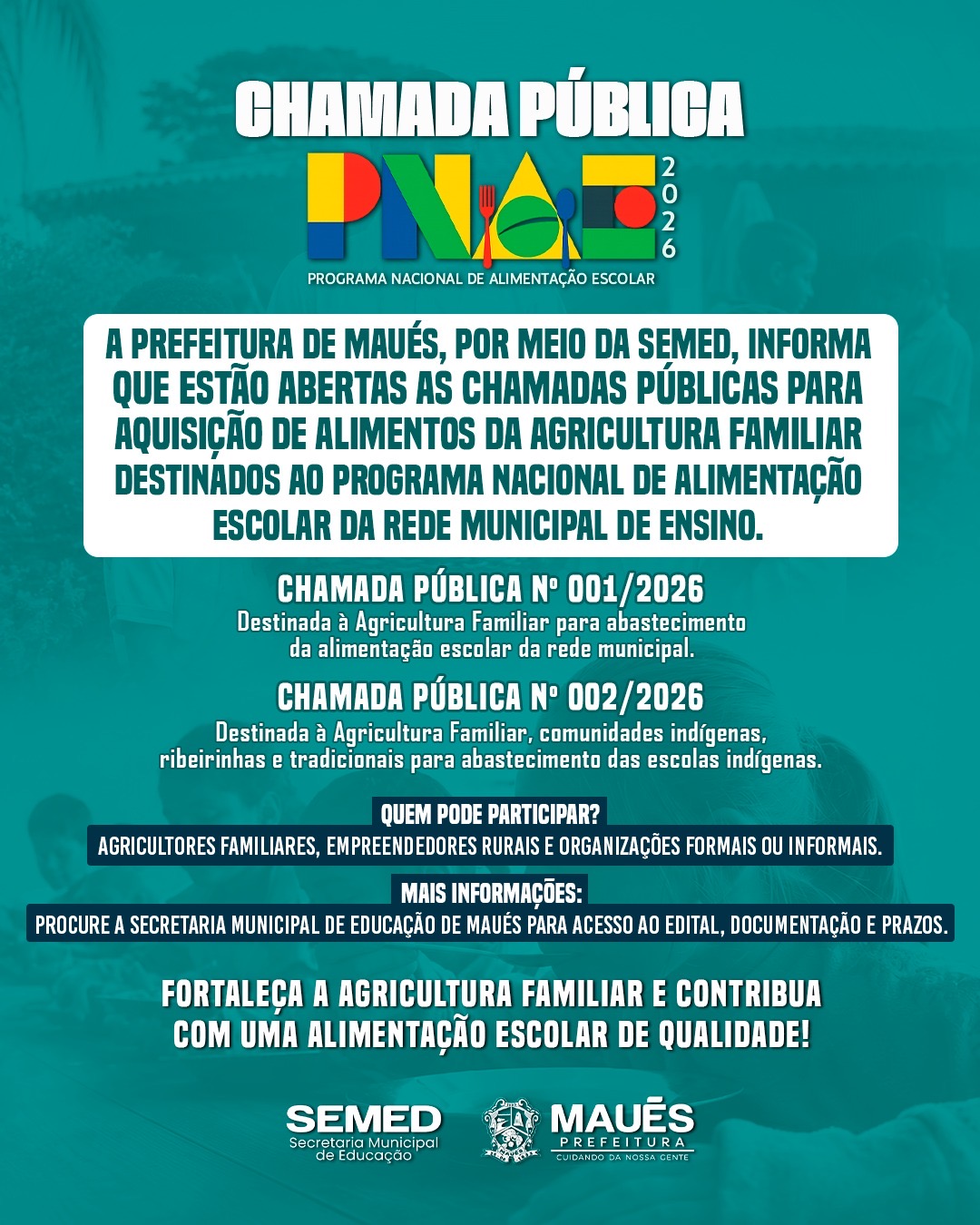 CHAMADA PÚBLICA

PNAE 2026
PROGRAMA NACIONAL DE ALIMENTAÇÃO ESCOLAR

A PREFEITURA DE MAUÉS, POR MEIO DA SEMED, INFORMA QUE ESTÃO ABERTAS AS CHAMADAS PÚBLICAS PARA AQUISIÇÃO DE ALIMENTOS DA AGRICULTURA FAMILIAR DESTINADOS AO PROGRAMA NACIONAL DE ALIMENTAÇÃO ESCOLAR DA REDE MUNICIPAL DE ENSINO.

CHAMADA PÚBLICA Nº 001/2026
Destinada à Agricultura Familiar para abastecimento da alimentação escolar da rede municipal.

CHAMADA PÚBLICA Nº 002/2026
Destinada à Agricultura Familiar, comunidades indígenas, ribeirinhas e tradicionais para abastecimento das escolas indígenas.

QUEM PODE PARTICIPAR?
AGRICULTORES FAMILIARES, EMPREENDEDORES RURAIS E ORGANIZAÇÕES FORMAIS OU INFORMAIS.

MAIS INFORMAÇÕES:
PROCURE A SECRETARIA MUNICIPAL DE EDUCAÇÃO DE MAUÉS PARA ACESSO AO EDITAL, DOCUMENTAÇÃO E PRAZOS.

FORTALEÇA A AGRICULTURA FAMILIAR E CONTRIBUA COM UMA ALIMENTAÇÃO ESCOLAR DE QUALIDADE!

SEMED
Secretaria Municipal de Educação

MAUÉS
PREFEITURA
CUIDANDO DA NOSSA GENTE